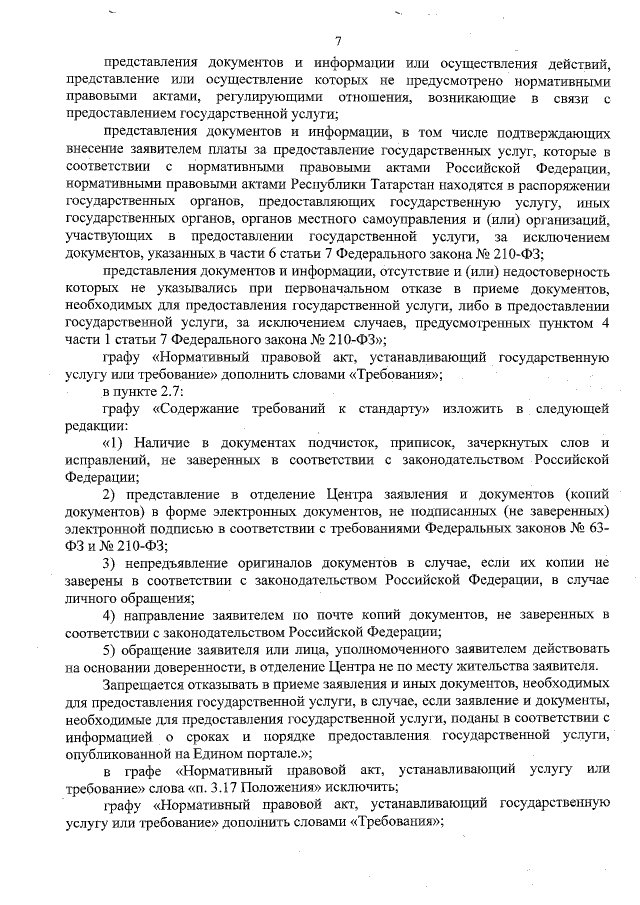 7

представления документов и информации или осуществления действий, представление или осуществление которых не предусмотрено нормативными правовыми актами, регулирующими отношения, возникающие в связи с предоставлением государственной услуги;

представления документов и информации, в том числе подтверждающих внесение заявителем платы за предоставление государственных услуг, которые в соответствии с нормативными правовыми актами Российской Федерации, нормативными правовыми актами Республики Татарстан находятся в распоряжении государственных органов, предоставляющих государственную услугу, иных государственных органов, органов местного самоуправления и (или) организаций, участвующих в предоставлении государственной услуги, за исключением документов, указанных в части 6 статьи 7 Федерального закона № 210-ФЗ;

представления документов и информации, отсутствие и (или) недостоверность которых не указывались при первоначальном отказе в приеме документов, необходимых для предоставления государственной услуги, либо в предоставлении государственной услуги, за исключением случаев, предусмотренных пунктом 4 части 1 статьи 7 Федерального закона № 210-ФЗ»;

графу «Нормативный правовой акт, устанавливающий государственную услугу или требование» дополнить словами «Требования»;

в пункте 2.7:

графу «Содержание требований к стандарту» изложить в следующей редакции:

«1) Наличие в документах подчисток, приписок, зачеркнутых слов и исправлений, не заверенных в соответствии с законодательством Российской Федерации;

2) представление в отделение Центра заявления и документов (копий документов) в форме электронных документов, не подписанных (не заверенных) электронной подписью в соответствии с требованиями Федеральных законов № 63-ФЗ и № 210-ФЗ;

3) непредъявление оригиналов документов в случае, если их копии не заверены в соответствии с законодательством Российской Федерации, в случае личного обращения;

4) направление заявителем по почте копий документов, не заверенных в соответствии с законодательством Российской Федерации;

5) обращение заявителя или лица, уполномоченного заявителем действовать на основании доверенности, в отделение Центра не по месту жительства заявителя.

Запрещается отказывать в приеме заявления и иных документов, необходимых для предоставления государственной услуги, в случае, если заявление и документы, необходимые для предоставления государственной услуги, поданы в соответствии с информацией о сроках и порядке предоставления государственной услуги, опубликованной на Едином портале.»;

в графе «Нормативный правовой акт, устанавливающий услугу или требование» слова «п. 3.17 Положения» исключить;

графу «Нормативный правовой акт, устанавливающий государственную услугу или требование» дополнить словами «Требования»;